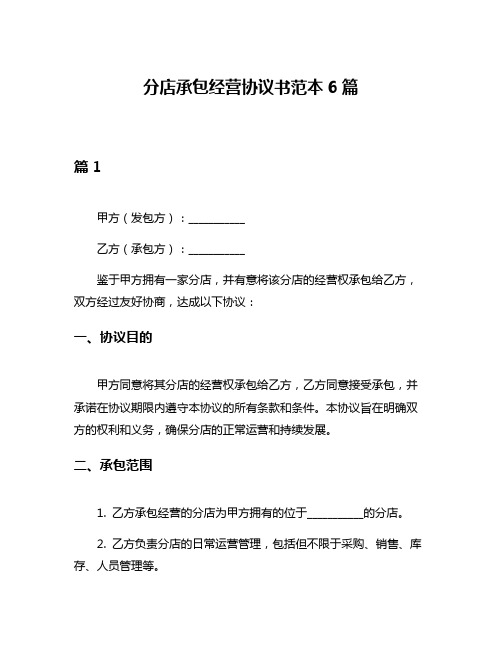 分店承包经营协议书范本 6 篇

篇 1

甲方（发包方）：__________

乙方（承包方）：__________

鉴于甲方拥有一家分店，并有意将该分店的经营权承包给乙方，双方经过友好协商，达成以下协议：

一、协议目的

甲方同意将其分店的经营权承包给乙方，乙方同意接受承包，并承诺在协议期限内遵守本协议的所有条款和条件。本协议旨在明确双方的权利和义务，确保分店的正常运营和持续发展。

二、承包范围

1. 乙方承包经营的分店为甲方拥有的位于__________的分店。

2. 乙方负责分店的日常运营管理，包括但不限于采购、销售、库存、人员管理等。